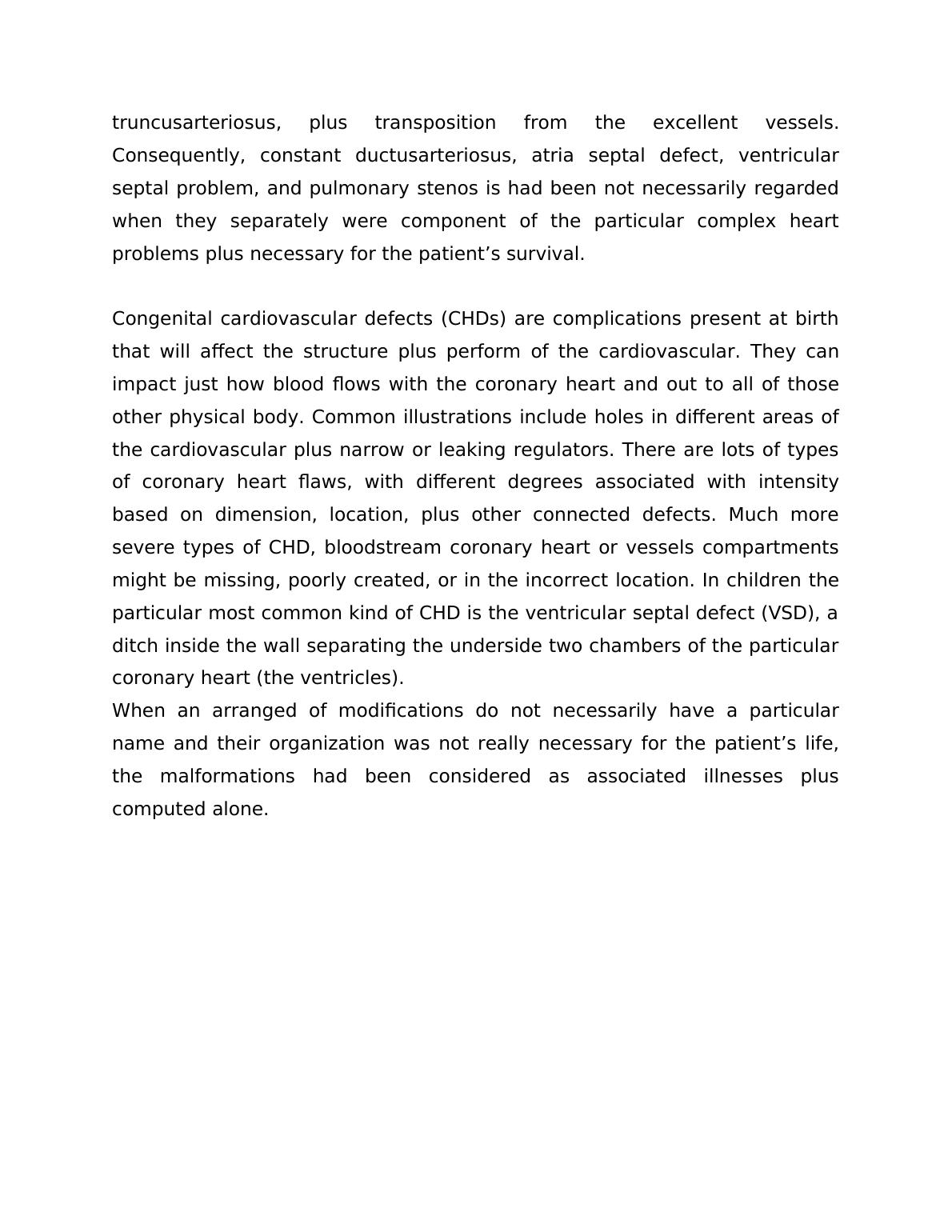 truncusarteriosus, plus transposition from the excellent vessels. Consequently, constant ductusarteriosus, atria septal defect, ventricular septal problem, and pulmonary stenos is had been not necessarily regarded when they separately were component of the particular complex heart problems plus necessary for the patient’s survival.

Congenital cardiovascular defects (CHDs) are complications present at birth that will affect the structure plus perform of the cardiovascular. They can impact just how blood flows with the coronary heart and out to all of those other physical body. Common illustrations include holes in different areas of the cardiovascular plus narrow or leaking regulators. There are lots of types of coronary heart flaws, with different degrees associated with intensity based on dimension, location, plus other connected defects. Much more severe types of CHD, bloodstream coronary heart or vessels compartments might be missing, poorly created, or in the incorrect location. In children the particular most common kind of CHD is the ventricular septal defect (VSD), a ditch inside the wall separating the underside two chambers of the particular coronary heart (the ventricles).
When an arranged of modifications do not necessarily have a particular name and their organization was not really necessary for the patient’s life, the malformations had been considered as associated illnesses plus computed alone.